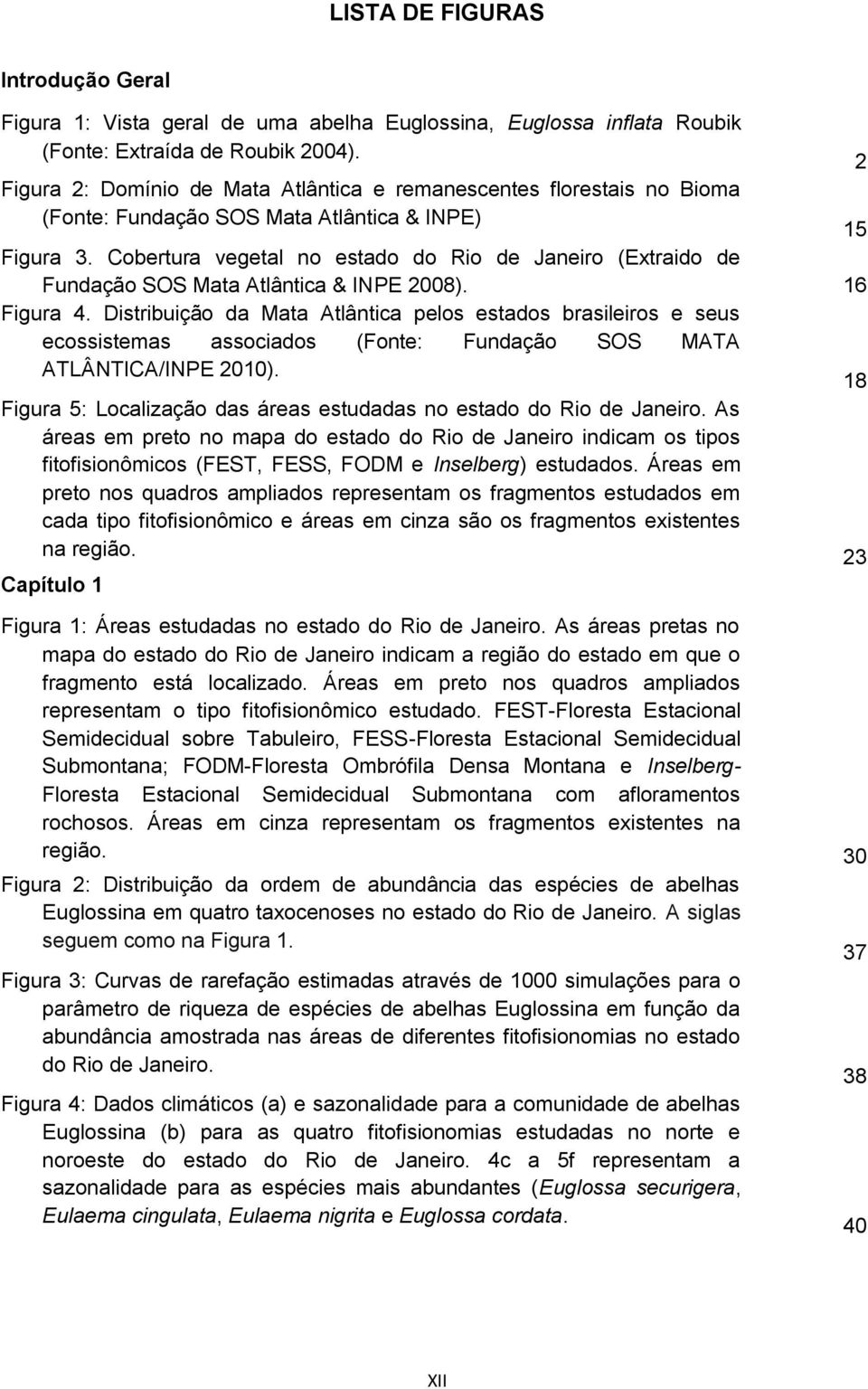 LISTA DE FIGURAS

Introdução Geral

Figura 1: Vista geral de uma abelha Euglossina, Euglossa inflata Roubik (Fonte: Extraída de Roubik 2004). 2

Figura 2: Domínio de Mata Atlântica e remanescentes florestais no Bioma (Fonte: Fundação SOS Mata Atlântica & INPE) 15

Figura 3. Cobertura vegetal no estado do Rio de Janeiro (Extraido de Fundação SOS Mata Atlântica & INPE 2008). 16

Figura 4. Distribuição da Mata Atlântica pelos estados brasileiros e seus ecossistemas associados (Fonte: Fundação SOS MATA ATLÂNTICA/INPE 2010). 18

Figura 5: Localização das áreas estudadas no estado do Rio de Janeiro. As áreas em preto no mapa do estado do Rio de Janeiro indicam os tipos fitofisionômicos (FEST, FESS, FODM e Inselberg) estudados. Áreas em preto nos quadros ampliados representam os fragmentos estudados em cada tipo fitofisionômico e áreas em cinza são os fragmentos existentes na região. 23

Capítulo 1

Figura 1: Áreas estudadas no estado do Rio de Janeiro. As áreas pretas no mapa do estado do Rio de Janeiro indicam a região do estado em que o fragmento está localizado. Áreas em preto nos quadros ampliados representam o tipo fitofisionômico estudado. FEST-Floresta Estacional Semidecidual sobre Tabuleiro, FESS-Floresta Estacional Semidecidual Submontana; FODM-Floresta Ombrófila Densa Montana e Inselberg-Floresta Estacional Semidecidual Submontana com afloramentos rochosos. Áreas em cinza representam os fragmentos existentes na região. 30

Figura 2: Distribuição da ordem de abundância das espécies de abelhas Euglossina em quatro taxocenoses no estado do Rio de Janeiro. A siglas seguem como na Figura 1. 37

Figura 3: Curvas de rarefação estimadas através de 1000 simulações para o parâmetro de riqueza de espécies de abelhas Euglossina em função da abundância amostrada nas áreas de diferentes fitofisionomias no estado do Rio de Janeiro. 38

Figura 4: Dados climáticos (a) e sazonalidade para a comunidade de abelhas Euglossina (b) para as quatro fitofisionomias estudadas no norte e noroeste do estado do Rio de Janeiro. 4c a 5f representam a sazonalidade para as espécies mais abundantes (Euglossa securigera, Eulaema cingulata, Eulaema nigrita e Euglossa cordata. 40

XII